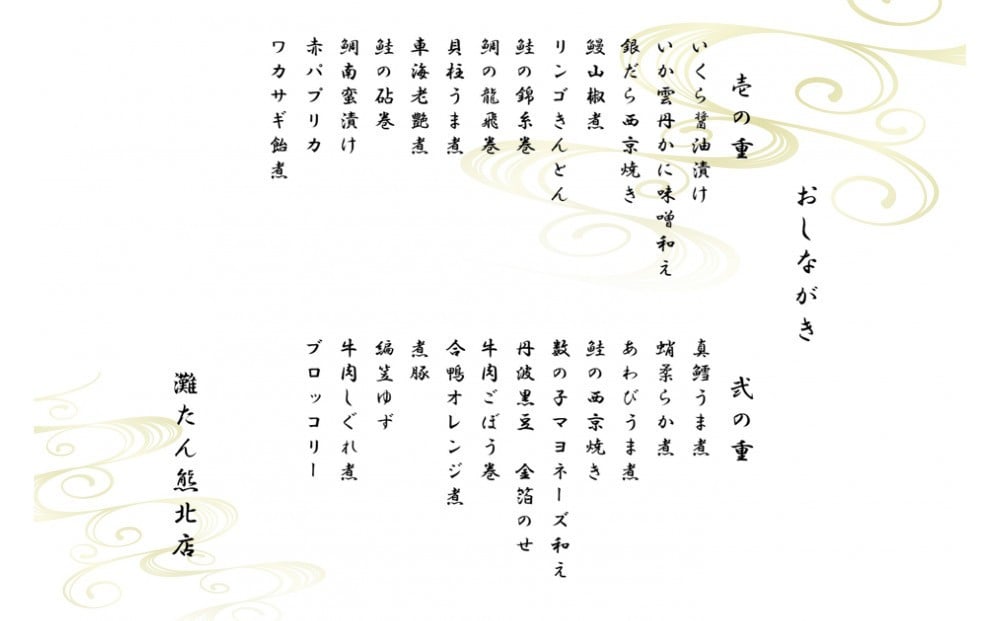 おしながき

壱の重

いくら醤油漬け
いか雲丹かに味噌和え
銀だら西京焼き
鰻山椒煮
リンゴきんとん
鮭の錦糸巻
鯛の龍飛巻
貝柱うま煮
車海老艶煮
鮭の砧巻
鯛南蛮漬け
赤パプリカ
ワカサギ飴煮

弐の重

真鱈うま煮
蛸柔らか煮
あわびうま煮
鮭の西京焼き
数の子マヨネーズ和え
丹波黒豆　金箔のせ
牛肉ごぼう巻
合鴨オレンジ煮
煮豚
編笠ゆず
牛肉しぐれ煮
ブロッコリー

灘たん熊北店